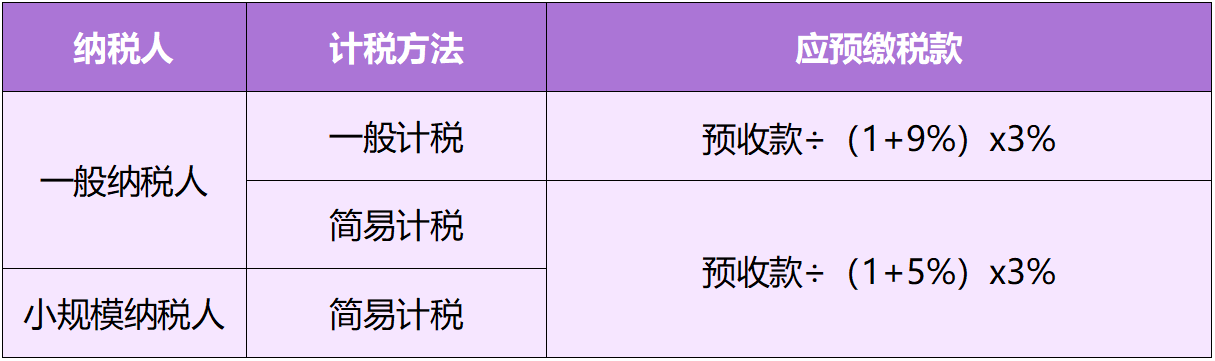 | 纳税人 | 计税方法 | 应预缴税款 |
|---|---|---|
| 一般纳税人 | 一般计税 | 预收款÷（1+9%）x3% |
| 一般纳税人 | 简易计税 | 预收款÷（1+5%）x3% |
| 小规模纳税人 | 简易计税 | 预收款÷（1+5%）x3% |